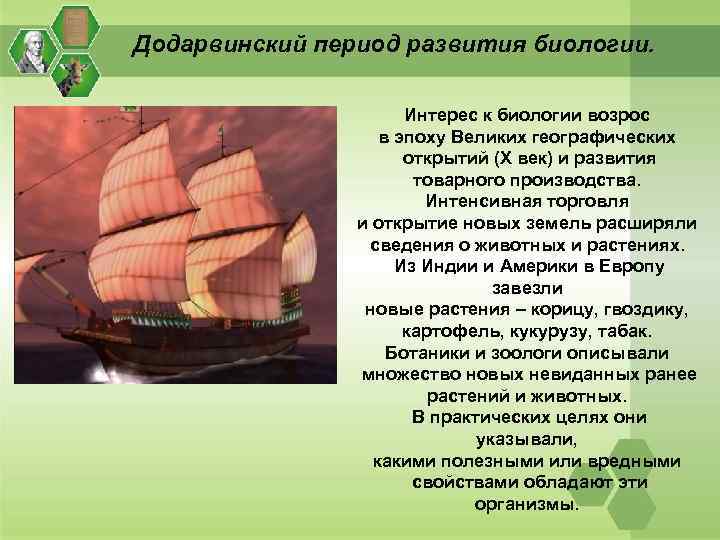 Додарвинский период развития биологии.

Интерес к биологии возрос в эпоху Великих географических открытий (X век) и развития товарного производства. Интенсивная торговля и открытие новых земель расширяли сведения о животных и растениях. Из Индии и Америки в Европу завезли новые растения – корицу, гвоздику, картофель, кукурузу, табак. Ботаники и зоологи описывали множество новых невиданных ранее растений и животных. В практических целях они указывали, какими полезными или вредными свойствами обладают эти организмы.